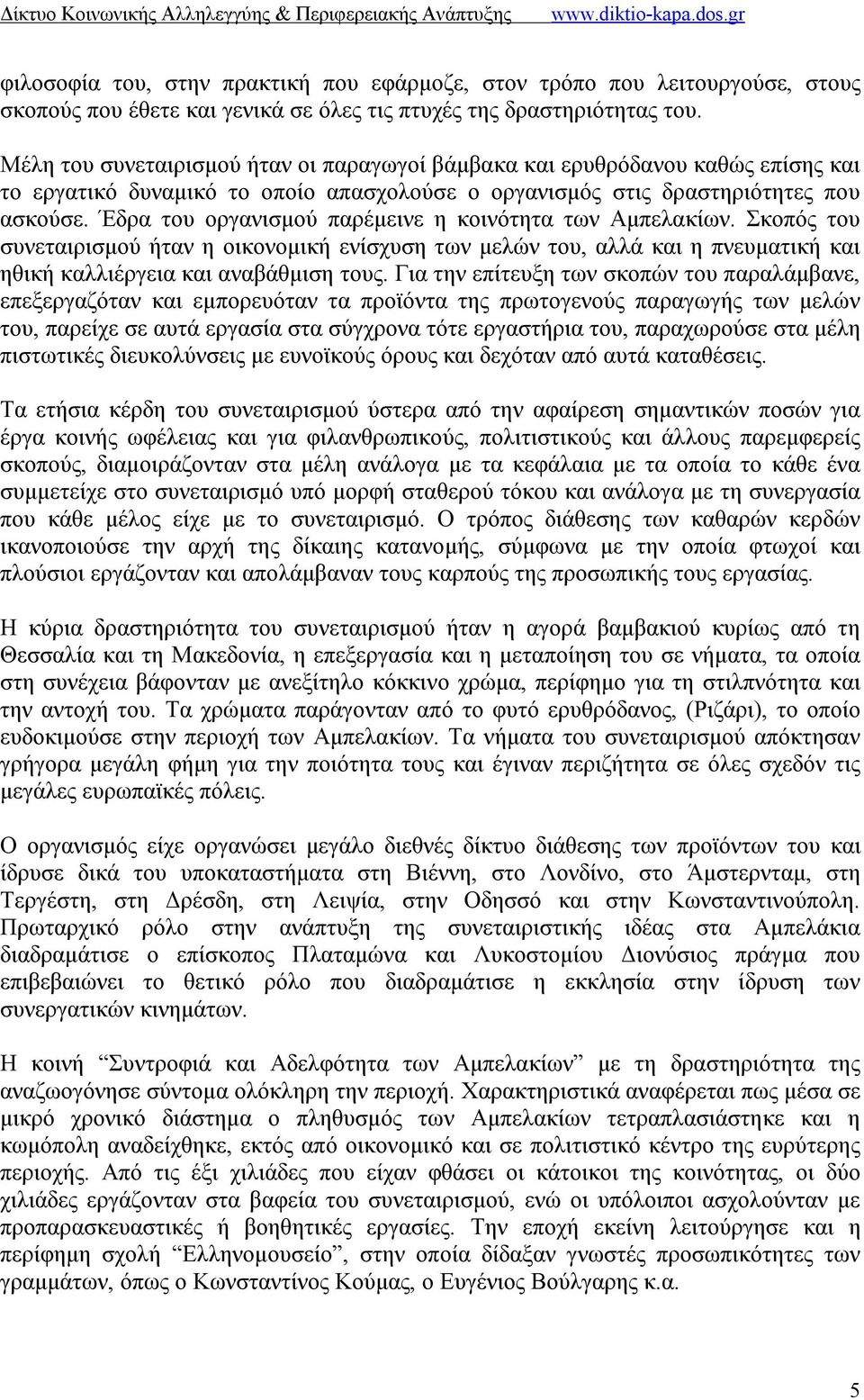 Δίκτυο Κοινωνικής Αλληλεγγύης & Περιφερειακής Ανάπτυξης www.diktio-kapa.dos.gr

φιλοσοφία του, στην πρακτική που εφάρμοζε, στον τρόπο που λειτουργούσε, στους σκοπούς που έθετε και γενικά σε όλες τις πτυχές της δραστηριότητας του.

Μέλη του συνεταιρισμού ήταν οι παραγωγοί βάμβακα και ερυθρόδανου καθώς επίσης και το εργατικό δυναμικό το οποίο απασχολούσε ο οργανισμός στις δραστηριότητες που ασκούσε. Έδρα του οργανισμού παρέμεινε η κοινότητα των Αμπελακίων. Σκοπός του συνεταιρισμού ήταν η οικονομική ενίσχυση των μελών του, αλλά και η πνευματική και ηθική καλλιέργεια και αναβάθμιση τους. Για την επίτευξη των σκοπών του παραλάμβανε, επεξεργαζόταν και εμπορευόταν τα προϊόντα της πρωτογενούς παραγωγής των μελών του, παρείχε σε αυτά εργασία στα σύγχρονα τότε εργαστήρια του, παραχωρούσε στα μέλη πιστωτικές διευκολύνσεις με ευνοϊκούς όρους και δεχόταν από αυτά καταθέσεις.

Τα ετήσια κέρδη του συνεταιρισμού ύστερα από την αφαίρεση σημαντικών ποσών για έργα κοινής ωφέλειας και για φιλανθρωπικούς, πολιτιστικούς και άλλους παρεμφερείς σκοπούς, διαμοιράζονταν στα μέλη ανάλογα με τα κεφάλαια με τα οποία το κάθε ένα συμμετείχε στο συνεταιρισμό υπό μορφή σταθερού τόκου και ανάλογα με τη συνεργασία που κάθε μέλος είχε με το συνεταιρισμό. Ο τρόπος διάθεσης των καθαρών κερδών ικανοποιούσε την αρχή της δίκαιης κατανομής, σύμφωνα με την οποία φτωχοί και πλούσιοι εργάζονταν και απολάμβαναν τους καρπούς της προσωπικής τους εργασίας.

Η κύρια δραστηριότητα του συνεταιρισμού ήταν η αγορά βαμβακιού κυρίως από τη Θεσσαλία και τη Μακεδονία, η επεξεργασία και η μεταποίηση του σε νήματα, τα οποία στη συνέχεια βάφονταν με ανεξίτηλο κόκκινο χρώμα, περίφημο για τη στιλπνότητα και την αντοχή του. Τα χρώματα παράγονταν από το φυτό ερυθρόδανος, (Ριζάρι), το οποίο ευδοκιμούσε στην περιοχή των Αμπελακίων. Τα νήματα του συνεταιρισμού απόκτησαν γρήγορα μεγάλη φήμη για την ποιότητα τους και έγιναν περιζήτητα σε όλες σχεδόν τις μεγάλες ευρωπαϊκές πόλεις.

Ο οργανισμός είχε οργανώσει μεγάλο διεθνές δίκτυο διάθεσης των προϊόντων του και ίδρυσε δικά του υποκαταστήματα στη Βιέννη, στο Λονδίνο, στο Άμστερνταμ, στη Τεργέστη, στη Δρέσδη, στη Λειψία, στην Οδησσό και στην Κωνσταντινούπολη. Πρωταρχικό ρόλο στην ανάπτυξη της συνεταιριστικής ιδέας στα Αμπελάκια διαδραμάτισε ο επίσκοπος Πλαταμώνα και Λυκοστομίου Διονύσιος πράγμα που επιβεβαιώνει το θετικό ρόλο που διαδραμάτισε η εκκλησία στην ίδρυση των συνεργατικών κινημάτων.

Η κοινή “Συντροφιά και Αδελφότητα των Αμπελακίων” με τη δραστηριότητα της αναζωογόνησε σύντομα ολόκληρη την περιοχή. Χαρακτηριστικά αναφέρεται πως μέσα σε μικρό χρονικό διάστημα ο πληθυσμός των Αμπελακίων τετραπλασιάστηκε και η κωμόπολη αναδείχθηκε, εκτός από οικονομικό και σε πολιτιστικό κέντρο της ευρύτερης περιοχής. Από τις έξι χιλιάδες που είχαν φθάσει οι κάτοικοι της κοινότητας, οι δύο χιλιάδες εργάζονταν στα βαφεία του συνεταιρισμού, ενώ οι υπόλοιποι ασχολούνταν με προπαρασκευαστικές ή βοηθητικές εργασίες. Την εποχή εκείνη λειτουργούσε και η περίφημη σχολή “Ελληνομουσείο”, στην οποία δίδαξαν γνωστές προσωπικότητες των γραμμάτων, όπως ο Κωνσταντίνος Κούμας, ο Ευγένιος Βούλγαρης κ.α.

5